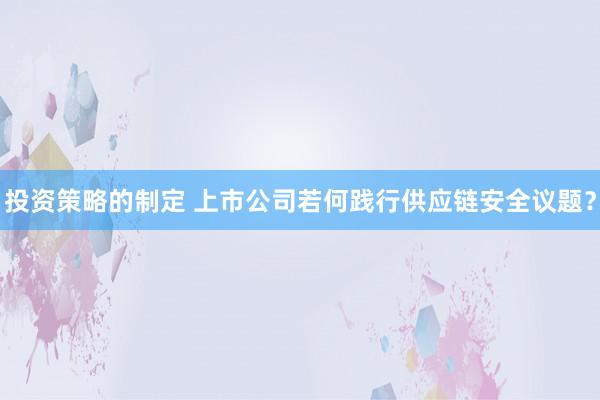 投资策略的制定 上市公司若何践行供应链安全议题？